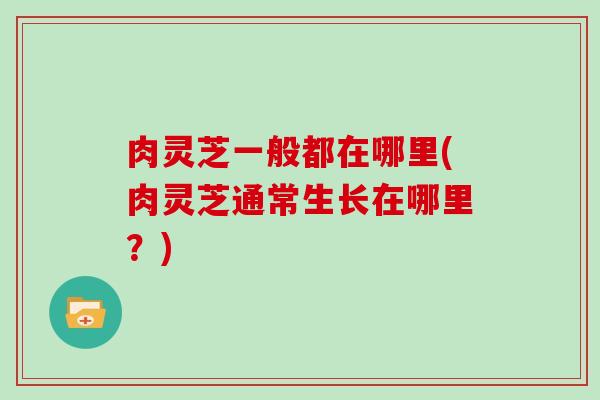 肉灵芝一般都在哪里(肉灵芝通常生长在哪里？)